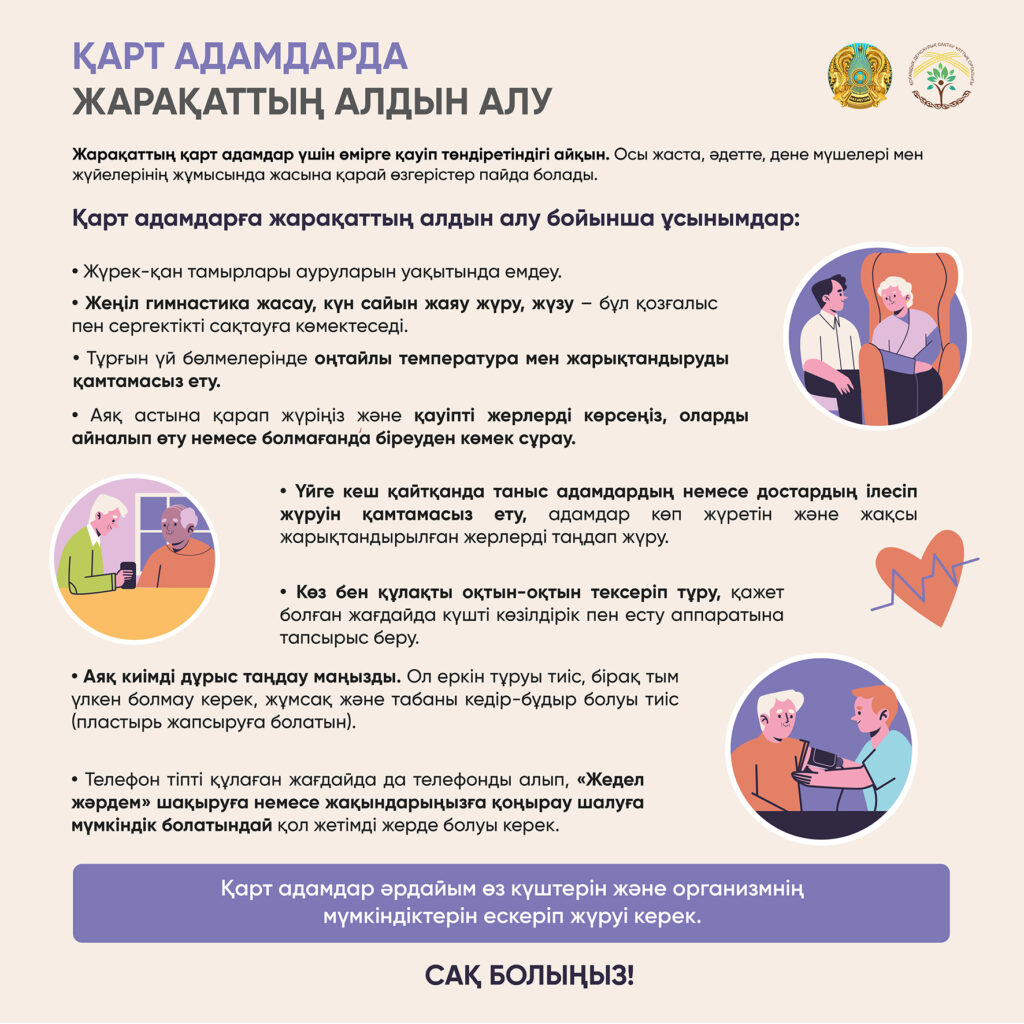 ҚАРТ АДАМДАРДА
ЖАРАҚАТТЫҢ АЛДЫН АЛУ

Жарақаттың қарт адамдар үшін өмірге қауіп төндіретіндігі айқын. Осы жаста, әдетте, дене мүшелері мен жүйелерінің жұмысында жасына қарай өзгерістер пайда болады.

Қарт адамдарға жарақаттың алдын алу бойынша ұсынымдар:

• Жүрек-қан тамырлары ауруларын уақытында емдеу.

• Жеңіл гимнастика жасау, күн сайын жаяу жүру, жүзу – бұл қозғалыс пен сергектікті сақтауға көмектеседі.

• Тұрғын үй бөлмелерінде оңтайлы температура мен жарықтандыруды қамтамасыз ету.

• Аяқ астына қарап жүріңіз және қауіпті жерлерді көрсеңіз, оларды айналып өту немесе болмағанда біреуден көмек сұрау.

• Үйге кеш қайтқанда таныс адамдардың немесе достардың ілесіп жүруін қамтамасыз ету, адамдар көп жүретін және жақсы жарықтандырылған жерлерді таңдап жүру.

• Көз бен құлақты оқтын-оқтын тексеріп тұру, қажет болған жағдайда күшті көзілдірік пен есту аппаратына тапсырыс беру.

• Аяқ киімді дұрыс таңдау маңызды. Ол еркін тұруы тиіс, бірақ тым үлкен болмау керек, жұмсақ және табаны кедір-бұдыр болуы тиіс (пластырь жапсыруға болатын).

• Телефон тіпті құлаған жағдайда да телефонды алып, «Жедел жәрдем» шақыруға немесе жақындарыңызға қоңырау шалуға мүмкіндік болатындай қол жетімді жерде болуы керек.

Қарт адамдар әрдайым өз күштерін және организмнің мүмкіндіктерін ескеріп жүруі керек.

САҚ БОЛЫҢЫЗ!